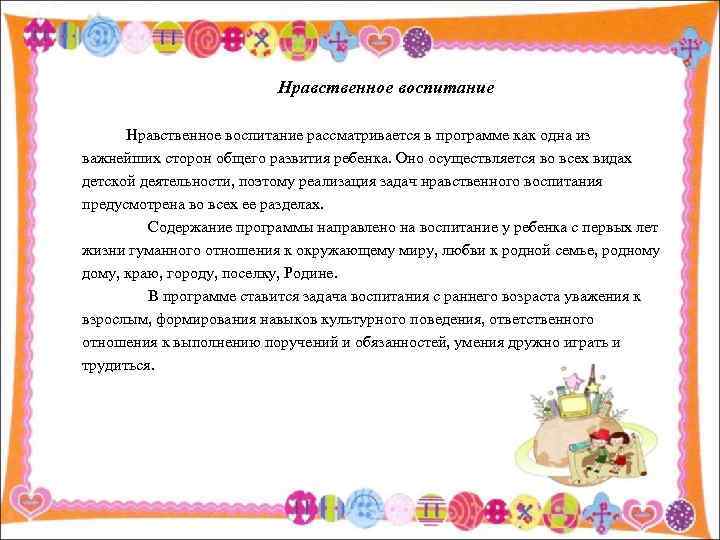 Нравственное воспитание

Нравственное воспитание рассматривается в программе как одна из важнейших сторон общего развития ребенка. Оно осуществляется во всех видах детской деятельности, поэтому реализация задач нравственного воспитания предусмотрена во всех ее разделах.

Содержание программы направлено на воспитание у ребенка с первых лет жизни гуманного отношения к окружающему миру, любви к родной семье, родному дому, краю, городу, поселку, Родине.

В программе ставится задача воспитания с раннего возраста уважения к взрослым, формирования навыков культурного поведения, ответственного отношения к выполнению поручений и обязанностей, умения дружно играть и трудиться.